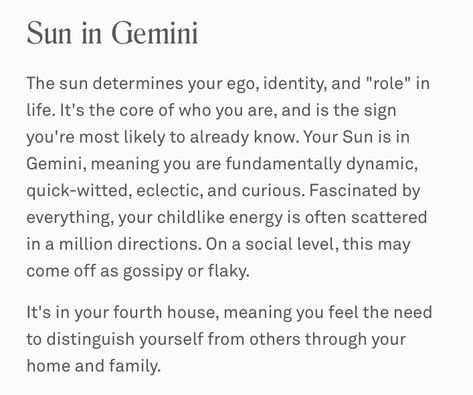 Sun in Gemini

The sun determines your ego, identity, and "role" in life. It's the core of who you are, and is the sign you're most likely to already know. Your Sun is in Gemini, meaning you are fundamentally dynamic, quick-witted, eclectic, and curious. Fascinated by everything, your childlike energy is often scattered in a million directions. On a social level, this may come off as gossipy or flaky.

It's in your fourth house, meaning you feel the need to distinguish yourself from others through your home and family.